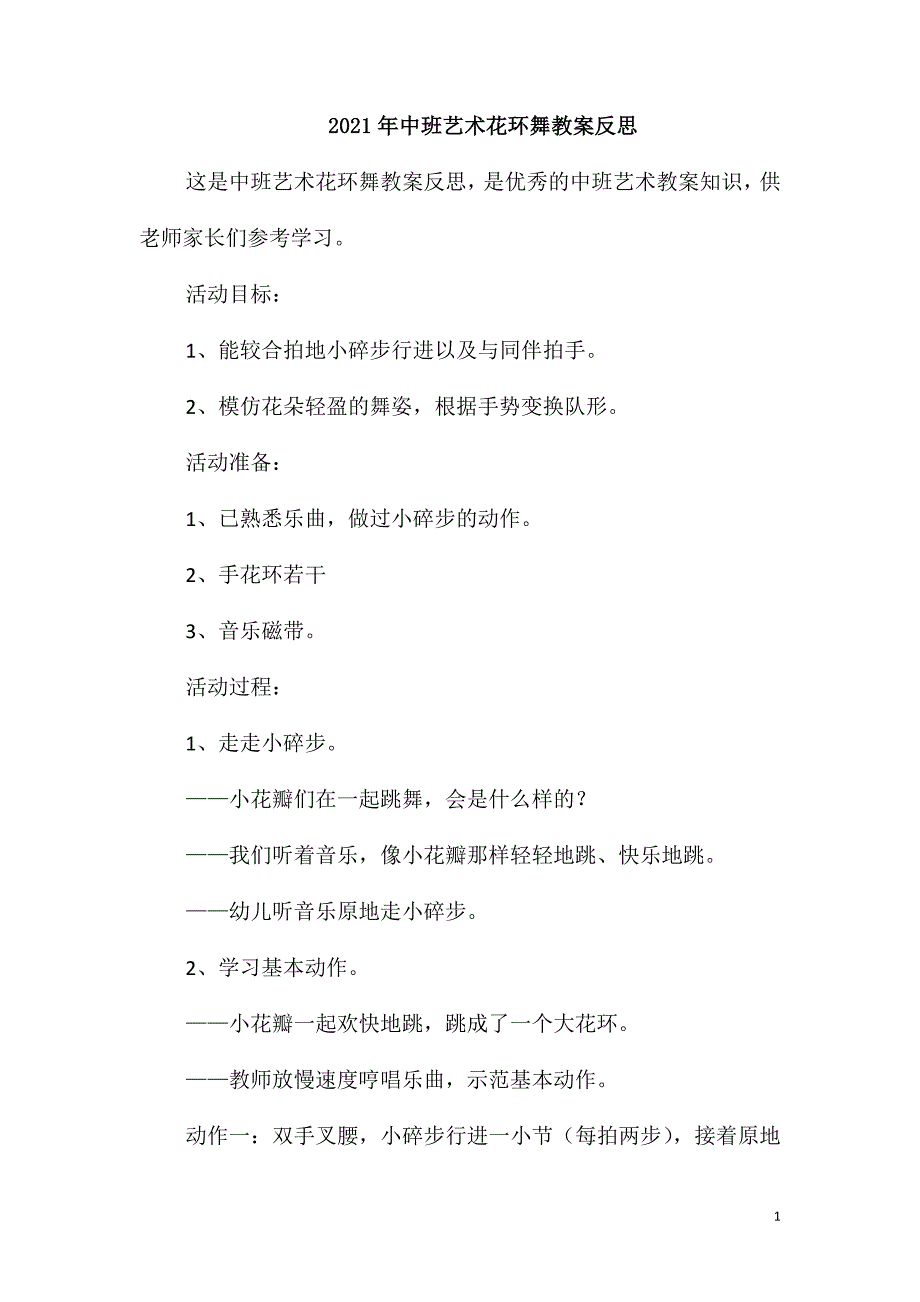 2021年中班艺术花环舞教案反思

这是中班艺术花环舞教案反思，是优秀的中班艺术教案知识，供老师家长们参考学习。

活动目标：

1、能较合拍地小碎步行进以及与同伴拍手。

2、模仿花朵轻盈的舞姿，根据手势变换队形。

活动准备：

1、已熟悉乐曲，做过小碎步的动作。

2、手花环若干

3、音乐磁带。

活动过程：

1、走走小碎步。

——小花瓣们在一起跳舞，会是什么样的？

——我们听着音乐，像小花瓣那样轻轻地跳、快乐地跳。

——幼儿听音乐原地走小碎步。

2、学习基本动作。

——小花瓣一起欢快地跳，跳成了一个大花环。

——教师放慢速度哼唱乐曲，示范基本动作。

动作一：双手叉腰，小碎步行进一小节（每拍两步），接着原地

1